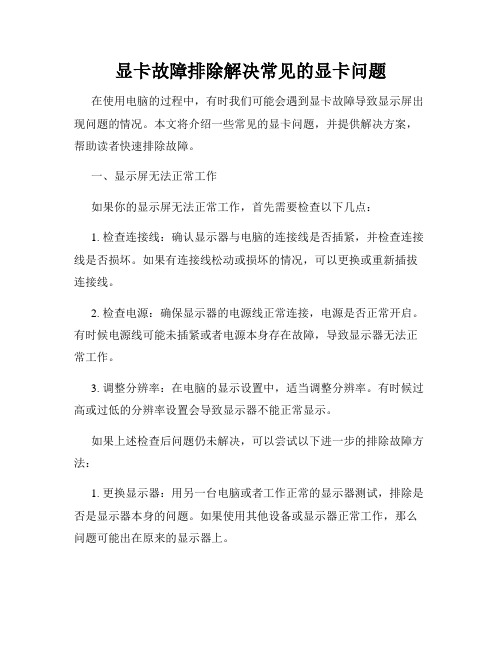 显卡故障排除解决常见的显卡问题

在使用电脑的过程中，有时我们可能会遇到显卡故障导致显示屏出现问题的情况。本文将介绍一些常见的显卡问题，并提供解决方案，帮助读者快速排除故障。

一、显示屏无法正常工作

如果你的显示屏无法正常工作，首先需要检查以下几点：

1. 检查连接线：确认显示器与电脑的连接线是否插紧，并检查连接线是否损坏。如果有连接线松动或损坏的情况，可以更换或重新插拔连接线。

2. 检查电源：确保显示器的电源线正常连接，电源是否正常开启。有时候电源线可能未插紧或者电源本身存在故障，导致显示器无法正常工作。

3. 调整分辨率：在电脑的显示设置中，适当调整分辨率。有时候过高或过低的分辨率设置会导致显示器不能正常显示。

如果上述检查后问题仍未解决，可以尝试以下进一步的排除故障方法：

1. 更换显示器：用另一台电脑或者工作正常的显示器测试，排除是否是显示器本身的问题。如果使用其他设备或显示器正常工作，那么问题可能出在原来的显示器上。